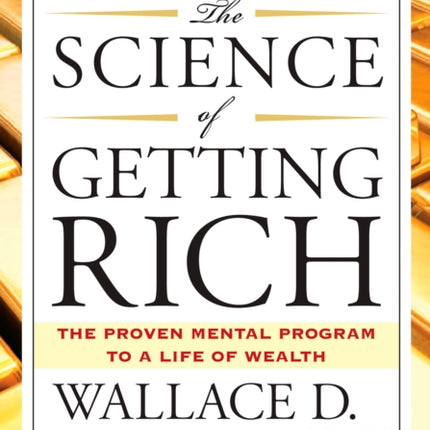 The
SCIENCE
of
GETTING
RICH

THE PROVEN MENTAL PROGRAM TO A LIFE OF WEALTH

WALLACE D.